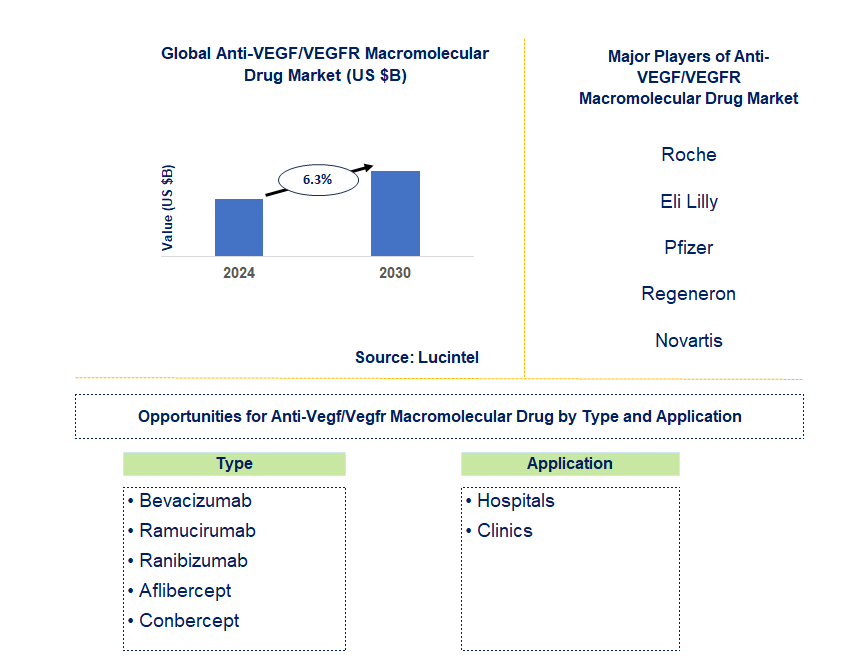 Global Anti-VEGF/VEGFR Macromolecular Drug Market (US $B)

Value (US $B)

6.3%

2024

2030

Source: Lucintel

Major Players of Anti-VEGF/VEGFR Macromolecular Drug Market

Roche

Eli Lilly

Pfizer

Regeneron

Novartis

Opportunities for Anti-Vegf/Vegfr Macromolecular Drug by Type and Application

Type

• Bevacizumab
• Ramucirumab
• Ranibizumab
• Aflibercept
• Conbercept

Application

• Hospitals
• Clinics